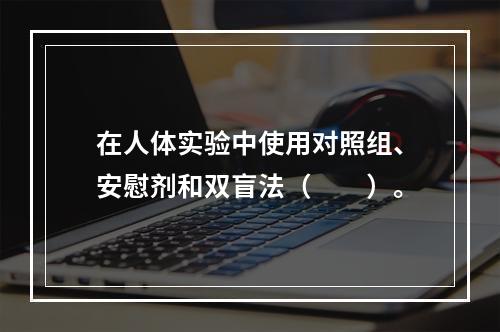 在人体实验中使用对照组、安慰剂和双盲法（　　）。